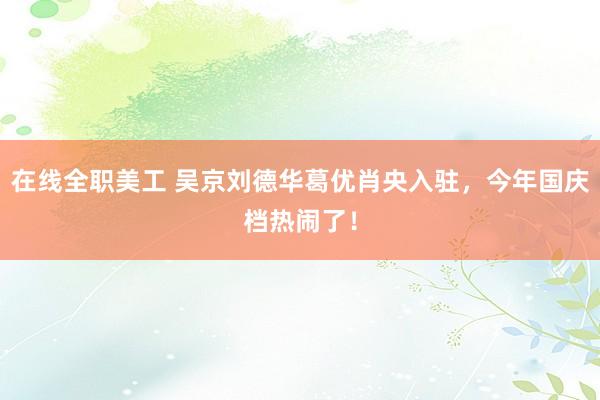 在线全职美工 吴京刘德华葛优肖央入驻，今年国庆档热闹了！